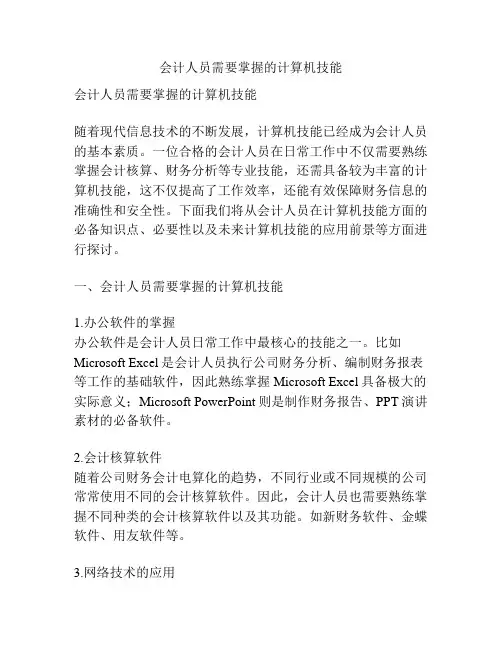 会计人员需要掌握的计算机技能

会计人员需要掌握的计算机技能

随着现代信息技术的不断发展，计算机技能已经成为会计人员的基本素质。一位合格的会计人员在日常工作中不仅需要熟练掌握会计核算、财务分析等专业技能，还需具备较为丰富的计算机技能，这不仅提高了工作效率，还能有效保障财务信息的准确性和安全性。下面我们将从会计人员在计算机技能方面的必备知识点、必要性以及未来计算机技能的应用前景等方面进行探讨。

一、会计人员需要掌握的计算机技能

1.办公软件的掌握
办公软件是会计人员日常工作中最核心的技能之一。比如 Microsoft Excel 是会计人员执行公司财务分析、编制财务报表等工作的基础软件，因此熟练掌握 Microsoft Excel 具备极大的实际意义；Microsoft PowerPoint 则是制作财务报告、PPT 演讲素材的必备软件。

2.会计核算软件
随着公司财务会计电算化的趋势，不同行业或不同规模的公司常常使用不同的会计核算软件。因此，会计人员也需要熟练掌握不同种类的会计核算软件以及其功能。如新财务软件、金蝶软件、用友软件等。

3.网络技术的应用